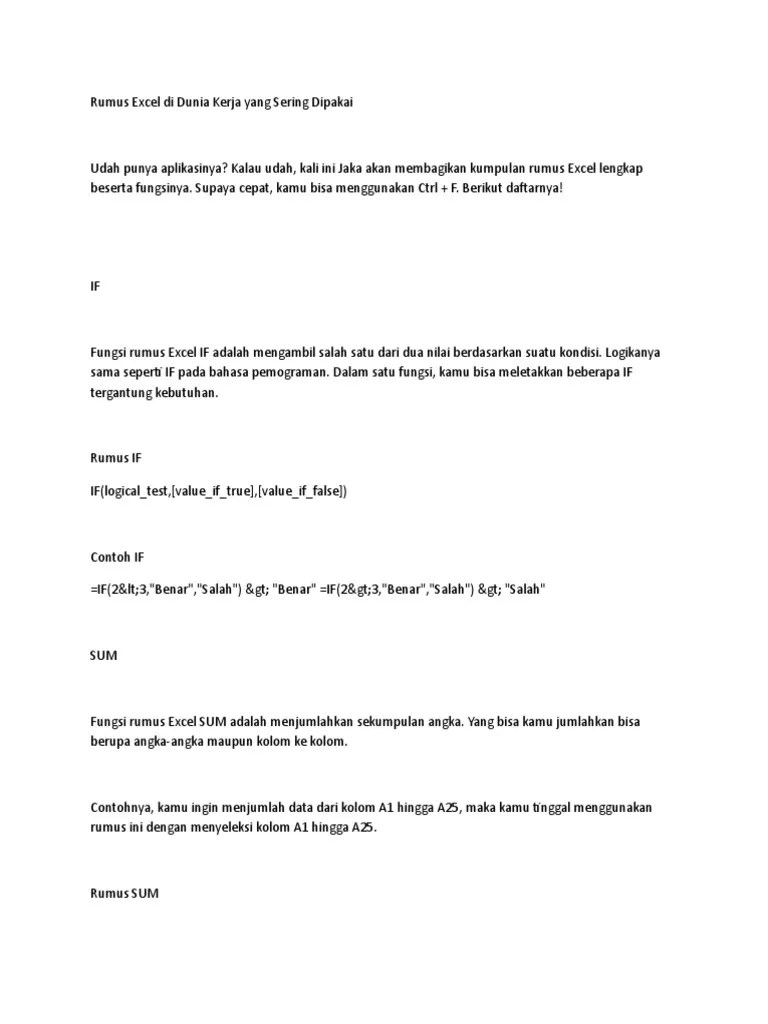 Rumus Excel di Dunia Kerja yang Sering Dipakai

Udah punya aplikasinya? Kalau udah, kali ini Jaka akan membagikan kumpulan rumus Excel lengkap beserta fungsinya. Supaya cepat, kamu bisa menggunakan Ctrl + F. Berikut daftarnya!

IF

Fungsi rumus Excel IF adalah mengambil salah satu dari dua nilai berdasarkan suatu kondisi. Logikanya sama seperti IF pada bahasa pemograman. Dalam satu fungsi, kamu bisa meletakkan beberapa IF tergantung kebutuhan.

Rumus IF

IF(logical_test,[value_if_true],[value_if_false])

Contoh IF

=IF(2&lt;3,"Benar","Salah") &gt; "Benar" =IF(2&gt;3,"Benar","Salah") &gt; "Salah"

SUM

Fungsi rumus Excel SUM adalah menjumlahkan sekumpulan angka. Yang bisa kamu jumlahkan bisa berupa angka-angka maupun kolom ke kolom.

Contohnya, kamu ingin menjumlah data dari kolom A1 hingga A25, maka kamu tinggal menggunakan rumus ini dengan menyeleksi kolom A1 hingga A25.

Rumus SUM